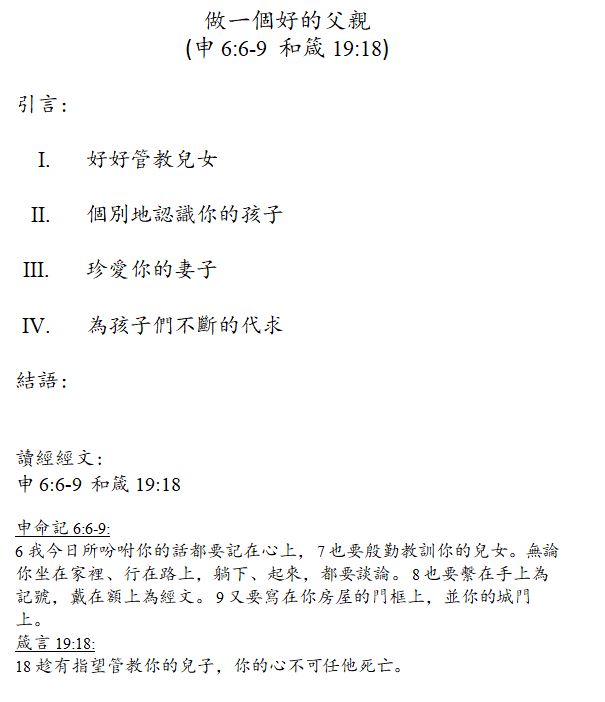 做一個好的父親
(申 6:6-9 和箴 19:18)

引言：

I. 好好管教兒女

II. 個別地認識你的孩子

III. 珍愛你的妻子

IV. 為孩子們不斷的代求

結語：

讀經經文：
申 6:6-9 和箴 19:18

申命記 6:6-9:
6 我今日所吩咐你的話都要記在心上，7 也要殷勤教訓你的兒女。無論你坐在家裡、行在路上，躺下、起來，都要談論。8 也要繫在手上為記號，戴在額上為經文。9 又要寫在你房屋的門框上，並你的城門上。
箴言 19:18:
18 趁有指望管教你的兒子，你的心不可任他死亡。